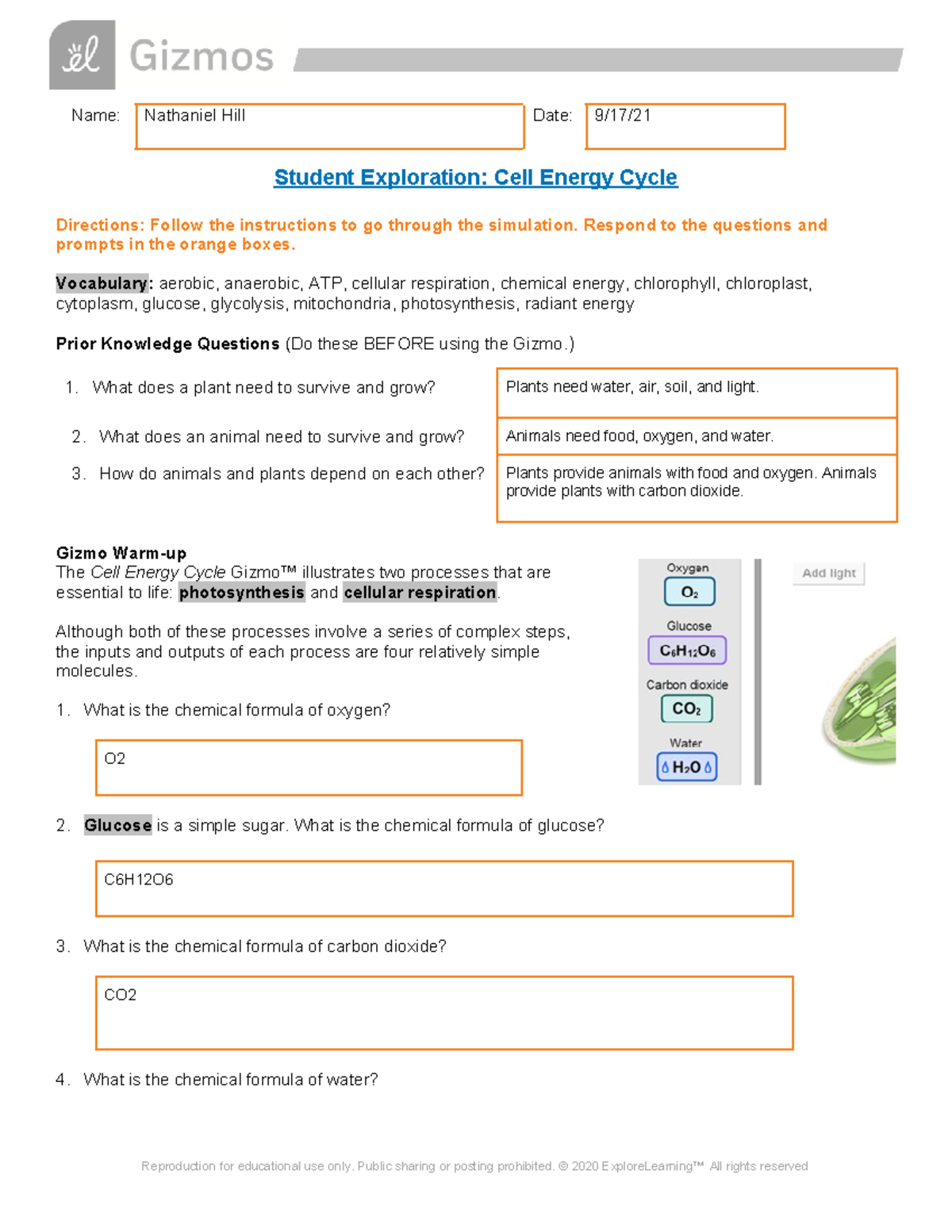 Gizmos

Name: Nathaniel Hill

Date: 9/17/21

Student Exploration: Cell Energy Cycle

Directions: Follow the instructions to go through the simulation. Respond to the questions and prompts in the orange boxes.

Vocabulary: aerobic, anaerobic, ATP, cellular respiration, chemical energy, chlorophyll, chloroplast, cytoplasm, glucose, glycolysis, mitochondria, photosynthesis, radiant energy

Prior Knowledge Questions (Do these BEFORE using the Gizmo.)

1. What does a plant need to survive and grow?

Plants need water, air, soil, and light.

2. What does an animal need to survive and grow?

Animals need food, oxygen, and water.

3. How do animals and plants depend on each other?

Plants provide animals with food and oxygen. Animals provide plants with carbon dioxide.

Gizmo Warm-up
The Cell Energy Cycle Gizmo™ illustrates two processes that are essential to life: photosynthesis and cellular respiration.

Although both of these processes involve a series of complex steps, the inputs and outputs of each process are four relatively simple molecules.

Oxygen
$O_2$
Glucose
$C_6H_{12}O_6$
Carbon dioxide
$CO_2$
Water
$H_2O$

Add light

1. What is the chemical formula of oxygen?

O2

2. Glucose is a simple sugar. What is the chemical formula of glucose?

C6H12O6

3. What is the chemical formula of carbon dioxide?

CO2

4. What is the chemical formula of water?

Reproduction for educational use only. Public sharing or posting prohibited. © 2020 ExploreLearning™ All rights reserved